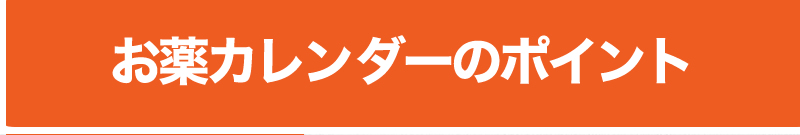 お薬カレンダーのポイント